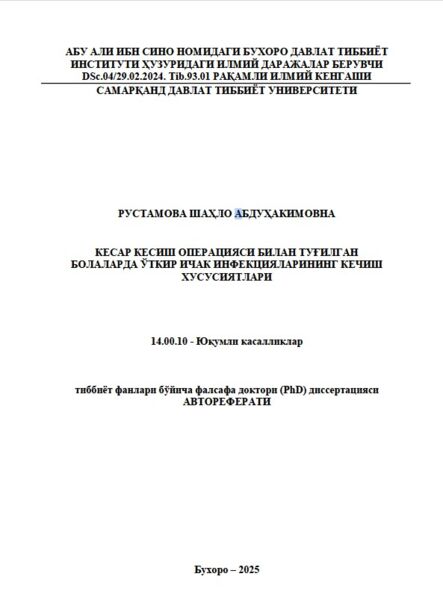 АБУ АЛИ ИБН СИНО НОМИДАГИ БУХОРО ДАВЛАТ ТИББИЁТ ИНСТИТУТИ ҲУЗУРИДАГИ ИЛМИЙ ДАРАЖАЛАР БЕРУВЧИ DSc.04/29.02.2024. Tib.93.01 РАҚАМЛИ ИЛМИЙ КЕНГАШИ

САМАРҚАНД ДАВЛАТ ТИББИЁТ УНИВЕРСИТЕТИ

РУСТАМОВА ШАҲЛО АБДУҲАКИМОВНА

КЕСАР КЕСИШ ОПЕРАЦИЯСИ БИЛАН ТУҒИЛГАН БОЛАЛАРДА ЎТКИР ИЧАК ИНФЕКЦИЯЛАРИНИНГ КЕЧИШ ХУСУСИЯТЛАРИ

14.00.10 - Юқумли касалликлар

тиббиёт фанлари бўйича фалсафа доктори (PhD) диссертацияси АВТОРЕФЕРАТИ

Бухоро – 2025